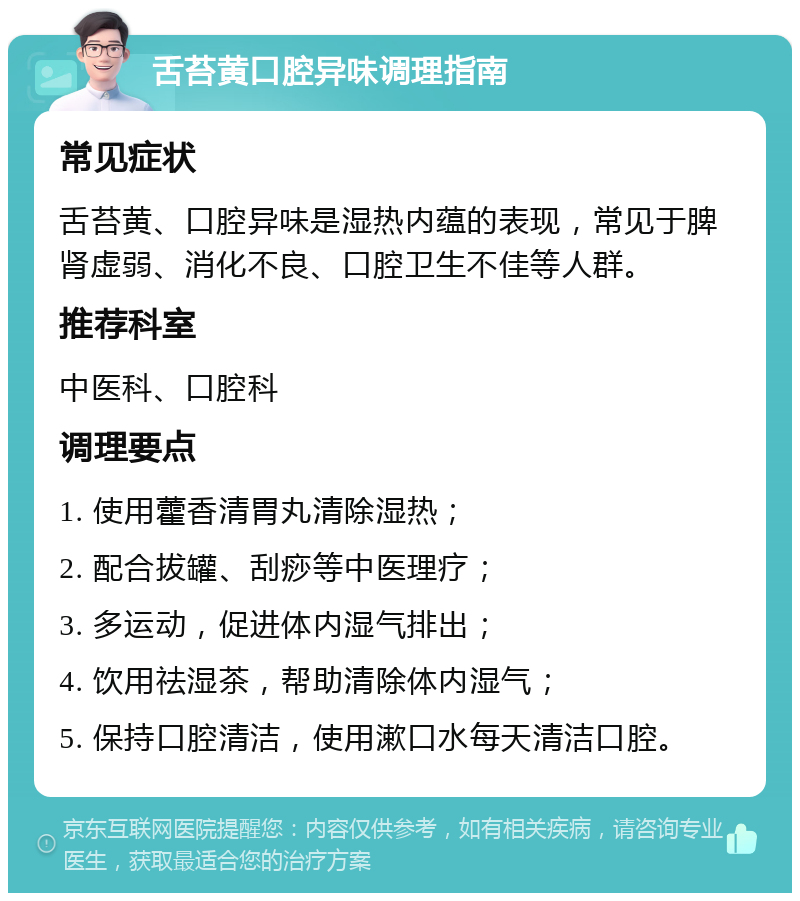 舌苔黄口腔异味调理指南

常见症状

舌苔黄、口腔异味是湿热内蕴的表现，常见于脾肾虚弱、消化不良、口腔卫生不佳等人群。

推荐科室

中医科、口腔科

调理要点

1. 使用藿香清胃丸清除湿热；

2. 配合拔罐、刮痧等中医理疗；

3. 多运动，促进体内湿气排出；

4. 饮用祛湿茶，帮助清除体内湿气；

5. 保持口腔清洁，使用漱口水每天清洁口腔。

京东互联网医院提醒您：内容仅供参考，如有相关疾病，请咨询专业医生，获取最适合您的治疗方案